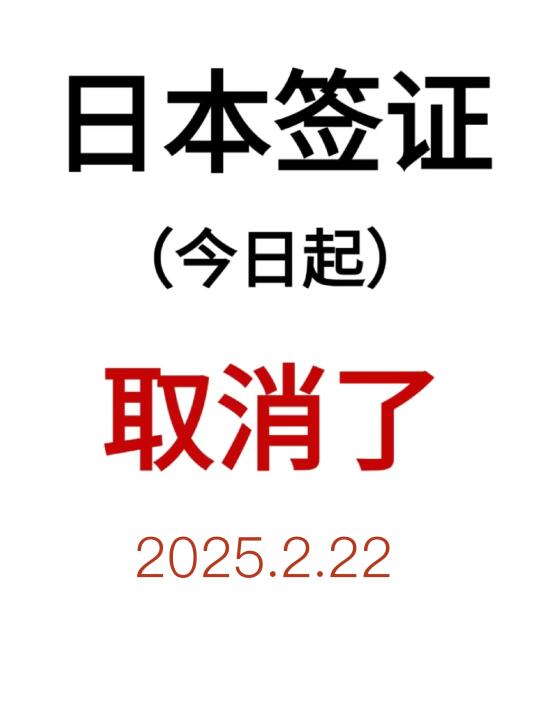 日本签证

（今日起）

取消了

2025.2.22